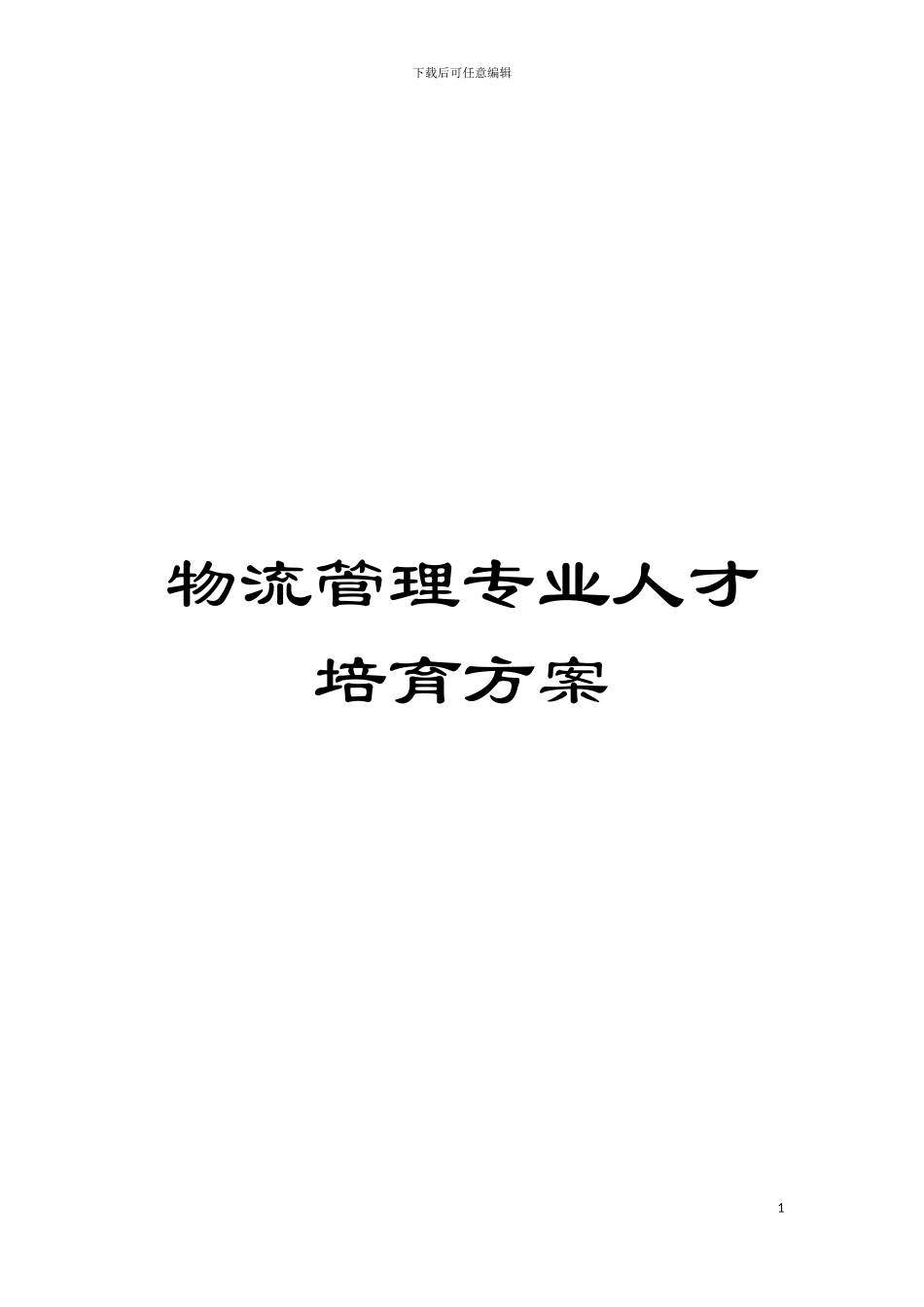 下载后可任意编辑

物流管理专业人才培育方案

1